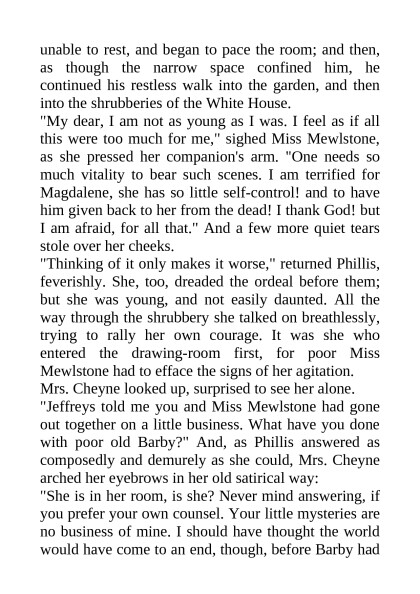 unable to rest, and began to pace the room; and then, as though the narrow space confined him, he continued his restless walk into the garden, and then into the shrubberies of the White House.

"My dear, I am not as young as I was. I feel as if all this were too much for me," sighed Miss Mewlstone, as she pressed her companion's arm. "One needs so much vitality to bear such scenes. I am terrified for Magdalene, she has so little self-control! and to have him given back to her from the dead! I thank God! but I am afraid, for all that." And a few more quiet tears stole over her cheeks.

"Thinking of it only makes it worse," returned Phillis, feverishly. She, too, dreaded the ordeal before them; but she was young, and not easily daunted. All the way through the shrubbery she talked on breathlessly, trying to rally her own courage. It was she who entered the drawing-room first, for poor Miss Mewlstone had to efface the signs of her agitation.

Mrs. Cheyne looked up, surprised to see her alone.

"Jeffreys told me you and Miss Mewlstone had gone out together on a little business. What have you done with poor old Barby?" And, as Phillis answered as composedly and demurely as she could, Mrs. Cheyne arched her eyebrows in her old satirical way:

"She is in her room, is she? Never mind answering, if you prefer your own counsel. Your little mysteries are no business of mine. I should have thought the world would have come to an end, though, before Barby had